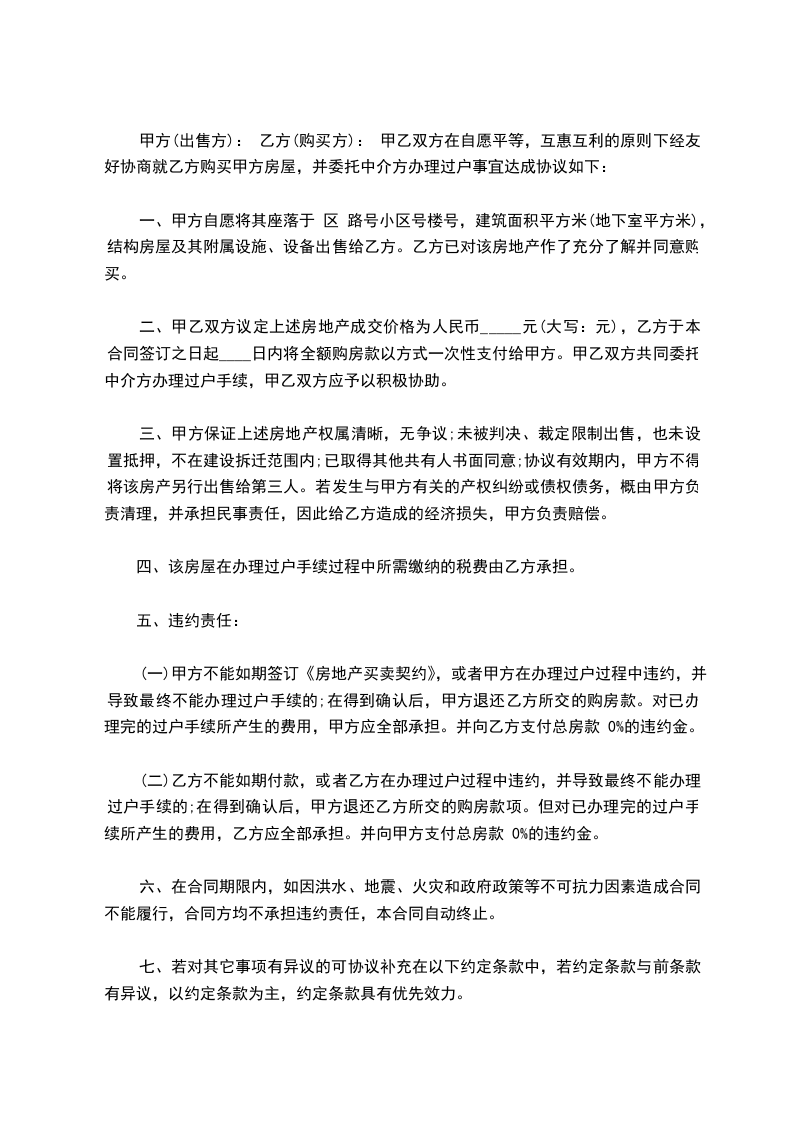 甲方(出售方)： 乙方(购买方)： 甲乙双方在自愿平等，互惠互利的原则下经友好协商就乙方购买甲方房屋，并委托中介方办理过户事宜达成协议如下：

一、甲方自愿将其座落于 区 路号小区号楼号，建筑面积平方米(地下室平方米)，结构房屋及其附属设施、设备出售给乙方。乙方已对该房地产作了充分了解并同意购买。

二、甲乙双方议定上述房地产成交价格为人民币_____元(大写：元)，乙方于本合同签订之日起____日内将全额购房款以方式一次性支付给甲方。甲乙双方共同委托中介方办理过户手续，甲乙双方应予以积极协助。

三、甲方保证上述房地产权属清晰，无争议;未被判决、裁定限制出售，也未设置抵押，不在建设拆迁范围内;已取得其他共有人书面同意;协议有效期内，甲方不得将该房产另行出售给第三人。若发生与甲方有关的产权纠纷或债权债务，概由甲方负责清理，并承担民事责任，因此给乙方造成的经济损失，甲方负责赔偿。

四、该房屋在办理过户手续过程中所需缴纳的税费由乙方承担。

五、违约责任：

(一)甲方不能如期签订《房地产买卖契约》，或者甲方在办理过户过程中违约，并导致最终不能办理过户手续的;在得到确认后，甲方退还乙方所交的购房款。对已办理完的过户手续所产生的费用，甲方应全部承担。并向乙方支付总房款 0%的违约金。

(二)乙方不能如期付款，或者乙方在办理过户过程中违约，并导致最终不能办理过户手续的;在得到确认后，甲方退还乙方所交的购房款项。但对已办理完的过户手续所产生的费用，乙方应全部承担。并向甲方支付总房款 0%的违约金。

六、在合同期限内，如因洪水、地震、火灾和政府政策等不可抗力因素造成合同不能履行，合同方均不承担违约责任，本合同自动终止。

七、若对其它事项有异议的可协议补充在以下约定条款中，若约定条款与前条款有异议，以约定条款为主，约定条款具有优先效力。